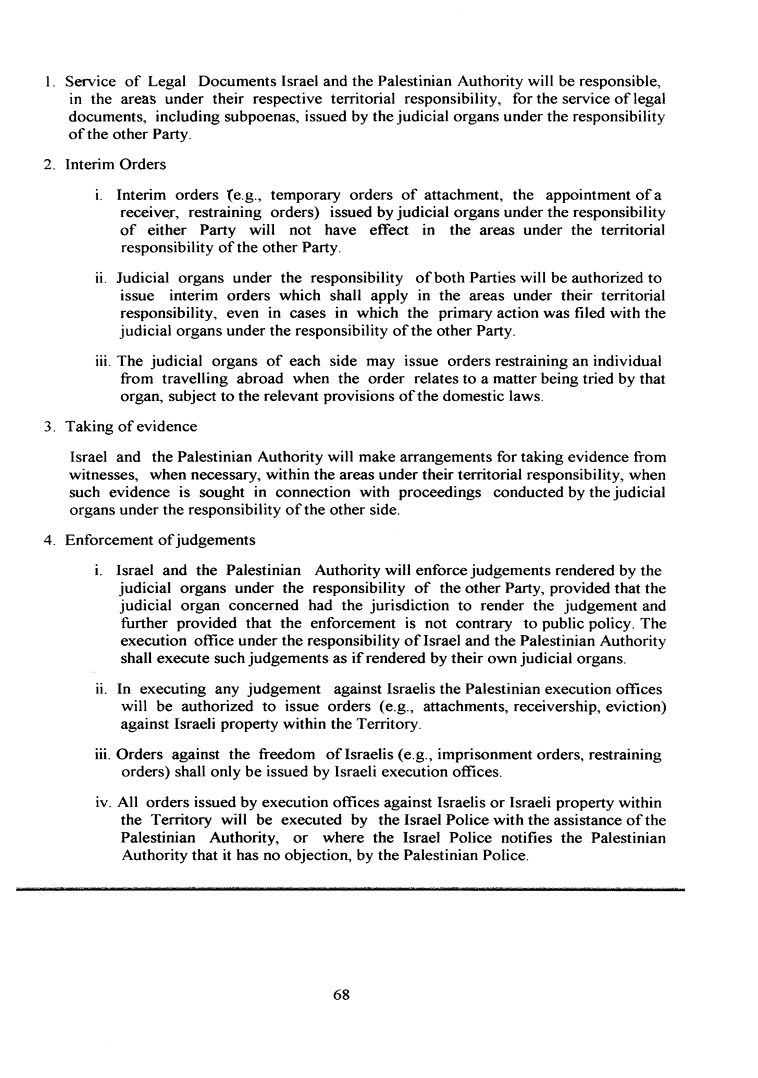 1. Service of Legal Documents Israel and the Palestinian Authority will be responsible, in the areas under their respective territorial responsibility, for the service of legal documents, including subpoenas, issued by the judicial organs under the responsibility of the other Party.

2. Interim Orders

i. Interim orders (e.g., temporary orders of attachment, the appointment of a receiver, restraining orders) issued by judicial organs under the responsibility of either Party will not have effect in the areas under the territorial responsibility of the other Party.

ii. Judicial organs under the responsibility of both Parties will be authorized to issue interim orders which shall apply in the areas under their territorial responsibility, even in cases in which the primary action was filed with the judicial organs under the responsibility of the other Party.

iii. The judicial organs of each side may issue orders restraining an individual from travelling abroad when the order relates to a matter being tried by that organ, subject to the relevant provisions of the domestic laws.

3. Taking of evidence

Israel and the Palestinian Authority will make arrangements for taking evidence from witnesses, when necessary, within the areas under their territorial responsibility, when such evidence is sought in connection with proceedings conducted by the judicial organs under the responsibility of the other side.

4. Enforcement of judgements

i. Israel and the Palestinian Authority will enforce judgements rendered by the judicial organs under the responsibility of the other Party, provided that the judicial organ concerned had the jurisdiction to render the judgement and further provided that the enforcement is not contrary to public policy. The execution office under the responsibility of Israel and the Palestinian Authority shall execute such judgements as if rendered by their own judicial organs.

ii. In executing any judgement against Israelis the Palestinian execution offices will be authorized to issue orders (e.g., attachments, receivership, eviction) against Israeli property within the Territory.

iii. Orders against the freedom of Israelis (e.g., imprisonment orders, restraining orders) shall only be issued by Israeli execution offices.

iv. All orders issued by execution offices against Israelis or Israeli property within the Territory will be executed by the Israel Police with the assistance of the Palestinian Authority, or where the Israel Police notifies the Palestinian Authority that it has no objection, by the Palestinian Police.

68